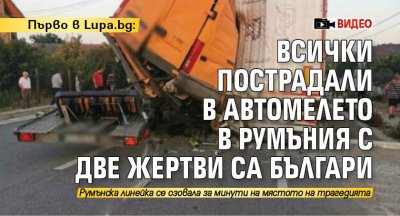 Първо в Lupa.bg:

ВИДЕО

ВСИЧКИ ПОСТРАДАЛИ В АВТОМЕЛЕТО В РУМЪНИЯ С ДВЕ ЖЕРТВИ СА БЪЛГАРИ

Румънска линейка се озовала за минути на мястото на трагедията